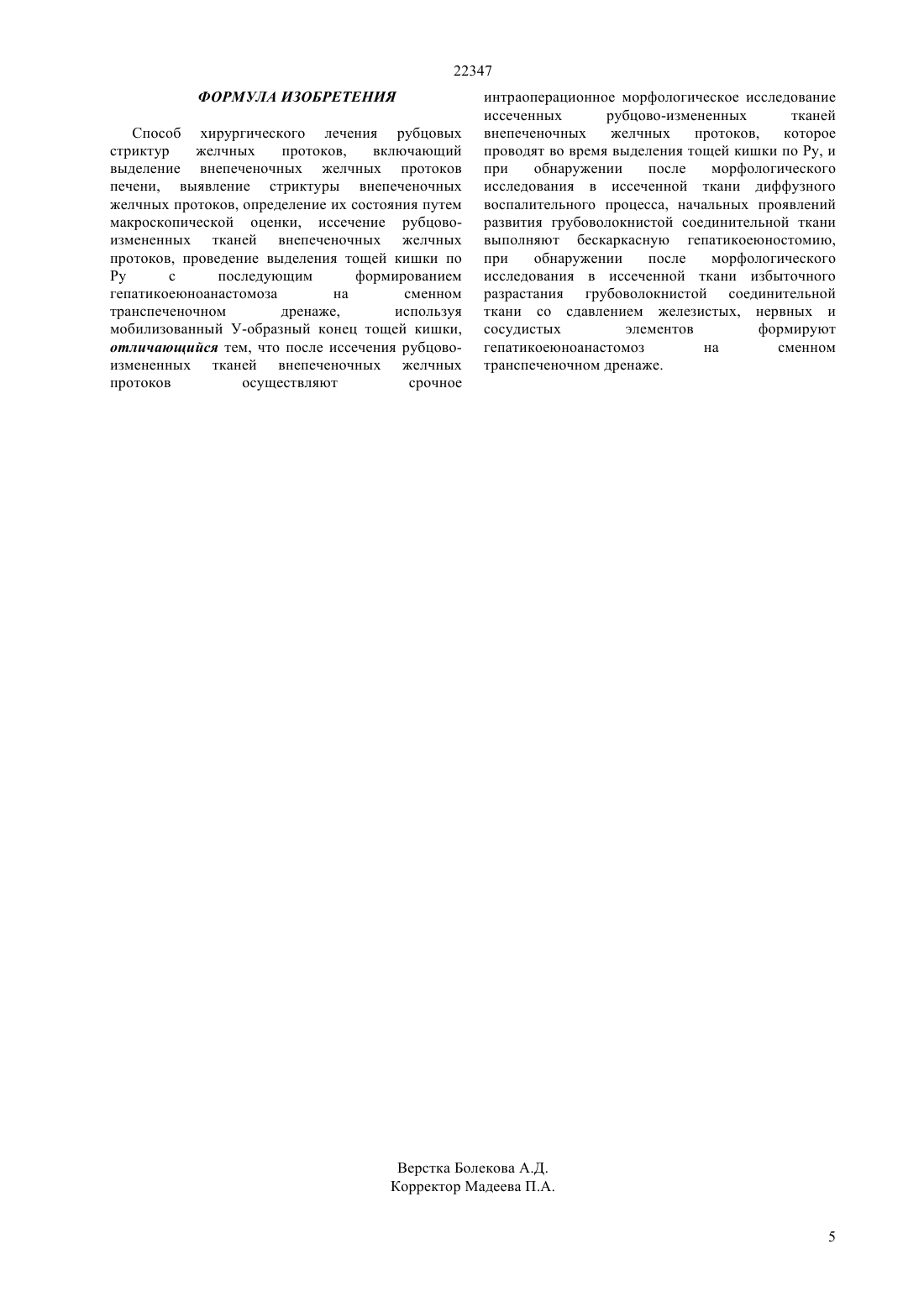 22347

ФОРМУЛА ИЗОБРЕТЕНИЯ

Способ хирургического лечения рубцовых стриктур желчных протоков, включающий выделение внепеченочных желчных протоков печени, выявление стриктуры внепеченочных желчных протоков, определение их состояния путем макроскопической оценки, иссечение рубцово-измененных тканей внепеченочных желчных протоков, проведение выделения тощей кишки по Ру с последующим формированием гепатикоеюноанастомоза на сменном транспеченочном дренаже, используя мобилизованный У-образный конец тощей кишки, отличающийся тем, что после иссечения рубцово-измененных тканей внепеченочных желчных протоков осуществляют срочное интраоперационное морфологическое исследование иссеченных рубцово-измененных тканей внепеченочных желчных протоков, которое проводят во время выделения тощей кишки по Ру, и при обнаружении после морфологического исследования в иссеченной ткани диффузного воспалительного процесса, начальных проявлений развития грубоволокнистой соединительной ткани выполняют бескаркасную гепатикоеюностомию, при обнаружении после морфологического исследования в иссеченной ткани избыточного разрастания грубоволокнистой соединительной ткани со сдавлением железистых, нервных и сосудистых элементов формируют гепатикоеюноанастомоз на сменном транспеченочном дренаже.

Верстка Болекова А.Д.
Корректор Мадеева П.А.

5